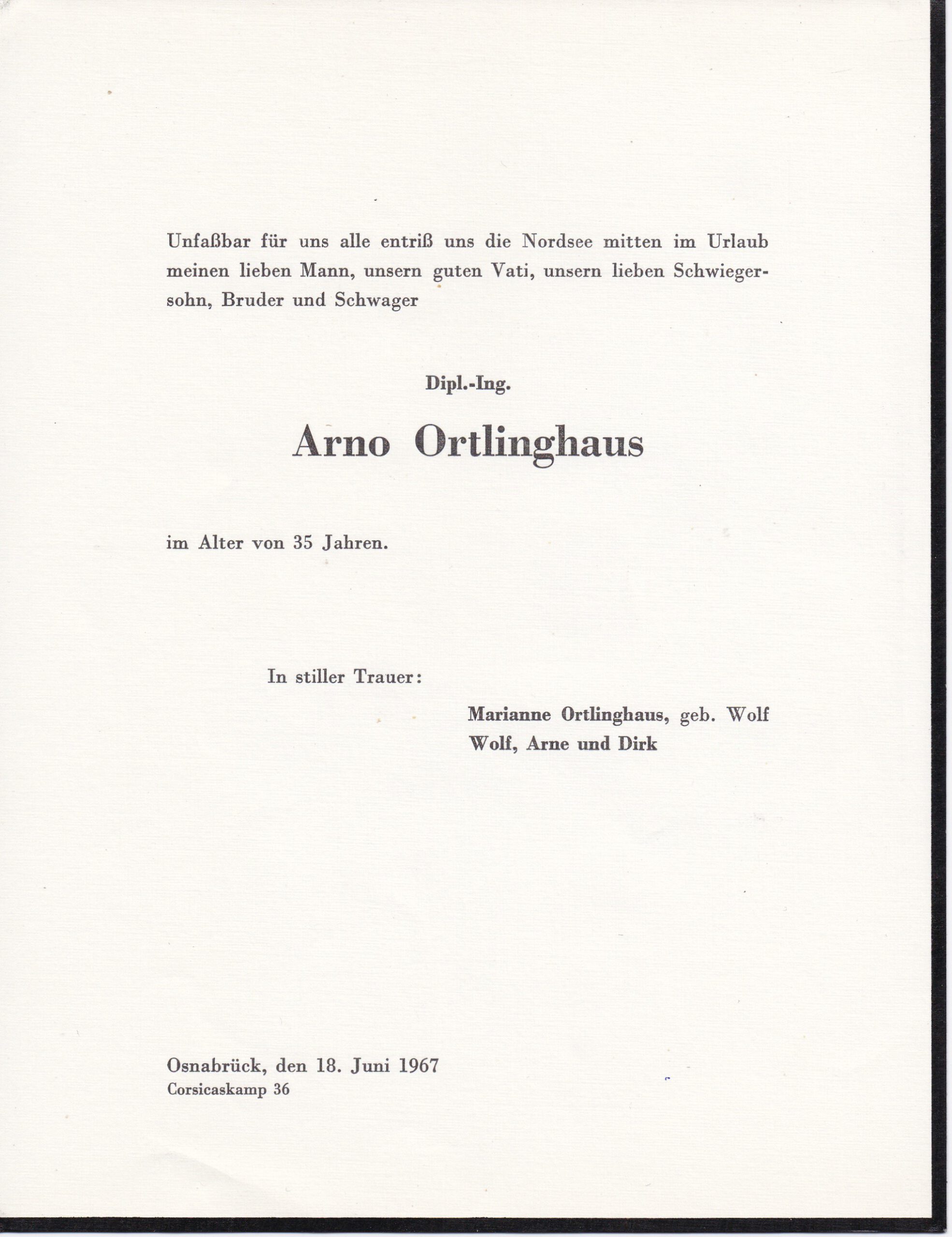 Unfaßbar für uns alle entriß uns die Nordsee mitten im Urlaub meinen lieben Mann, unsern guten Vati, unsern lieben Schwiegersohn, Bruder und Schwager

Dipl.-Ing.

Arno Ortlinghaus

im Alter von 35 Jahren.

In stiller Trauer:

Marianne Ortlinghaus, geb. Wolf
Wolf, Arne und Dirk

Osnabrück, den 18. Juni 1967
Corsicaskamp 36